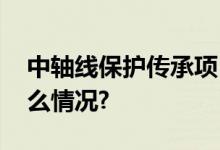 中轴线保护传承项
么情况?